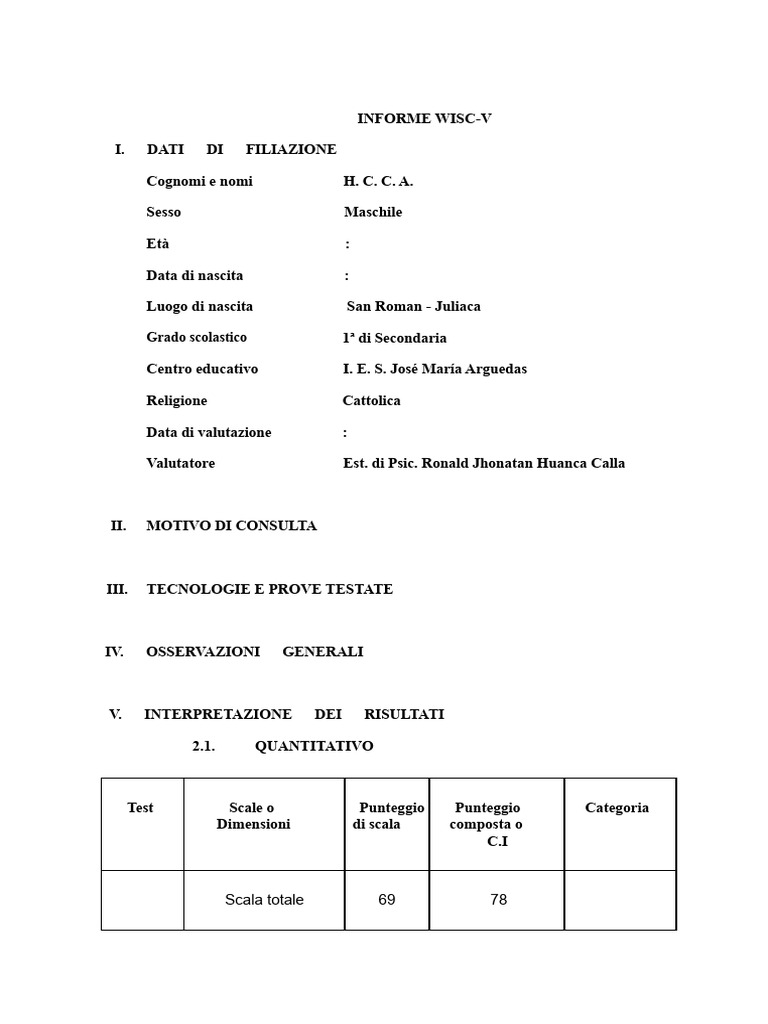 INFORME WISC-V

I. DATI DI FILIAZIONE

Cognomi e nomi H. C. C. A.

Sesso Maschile

Età :

Data di nascita :

Luogo di nascita San Roman - Juliaca

Grado scolastico 1ª di Secondaria

Centro educativo I. E. S. José María Arguedas

Religione Cattolica

Data di valutazione :

Valutatore Est. di Psic. Ronald Jhonatan Huanca Calla

II. MOTIVO DI CONSULTA

III. TECNOLOGIE E PROVE TESTATE

IV. OSSERVAZIONI GENERALI

V. INTERPRETAZIONE DEI RISULTATI

2.1. QUANTITATIVO

| Test | Scale o Dimensioni | Punteggio di scala | Punteggio composta o C.I | Categoria |
|---|---|---|---|---|
| | Scala totale | 69 | 78 | |